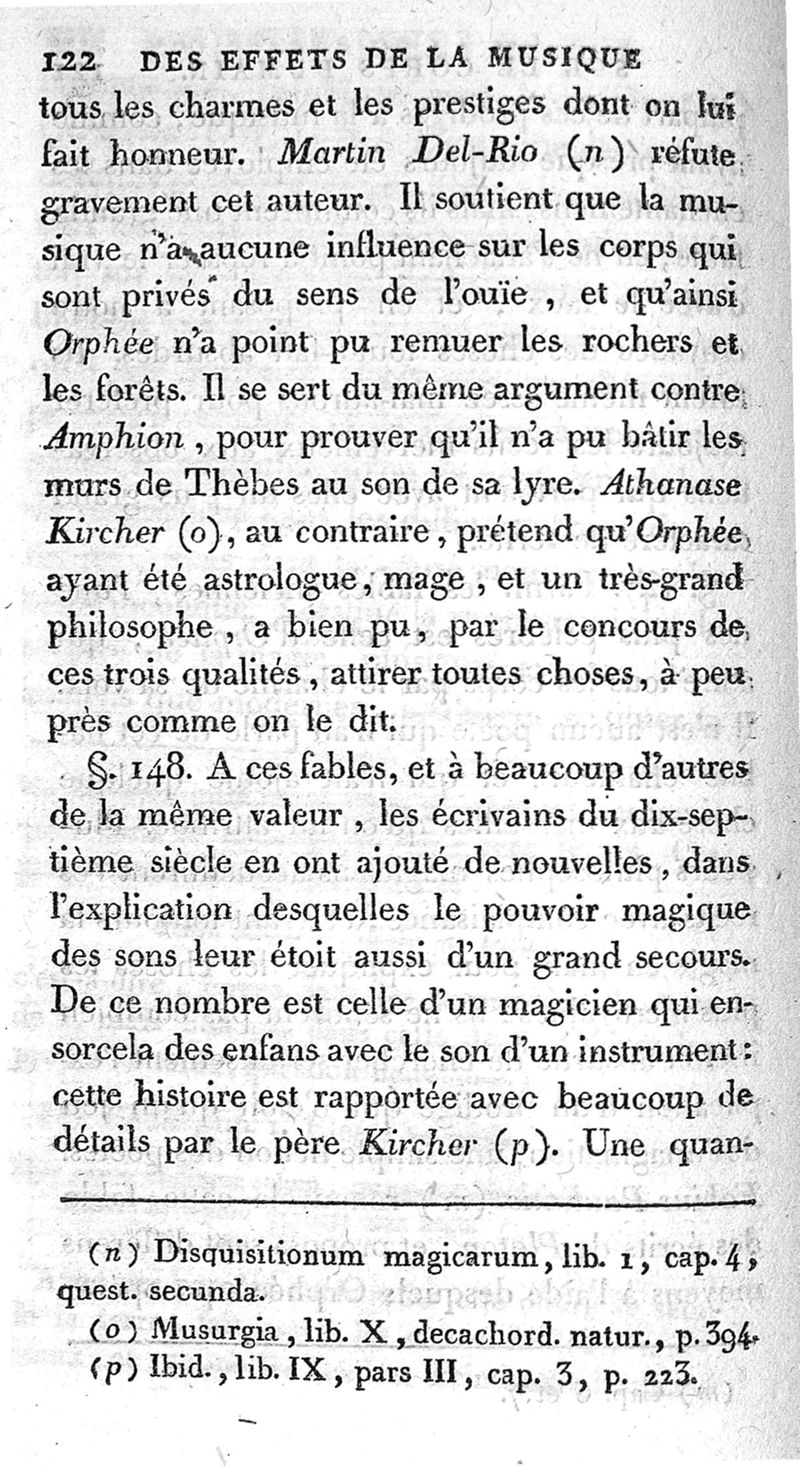 122 DES EFFETS DE LA MUSIQUE

tous les charmes et les prestiges dont on lui fait honneur. Martin Del-Rio (n) réfute gravement cet auteur. Il soutient que la musique n'a aucune influence sur les corps qui sont privés du sens de l'ouïe, et qu'ainsi Orphée n'a point pu remuer les rochers et les forêts. Il se sert du même argument contre Amphion, pour prouver qu'il n'a pu bâtir les murs de Thèbes au son de sa lyre. Athanase Kircher (o), au contraire, prétend qu'Orphée ayant été astrologue, mage, et un très-grand philosophe, a bien pu, par le concours de ces trois qualités, attirer toutes choses, à peu près comme on le dit.

§. 148. A ces fables, et à beaucoup d'autres de la même valeur, les écrivains du dix-septième siècle en ont ajouté de nouvelles, dans l'explication desquelles le pouvoir magique des sons leur étoit aussi d'un grand secours. De ce nombre est celle d'un magicien qui ensorcela des enfans avec le son d'un instrument: cette histoire est rapportée avec beaucoup de détails par le père Kircher (p). Une quan-

(n) Disquisitionum magicarum, lib. 1, cap. 4, quest. secunda.
(o) Musurgia, lib. X, decachord. natur., p. 394.
(p) Ibid., lib. IX, pars III, cap. 3, p. 223.